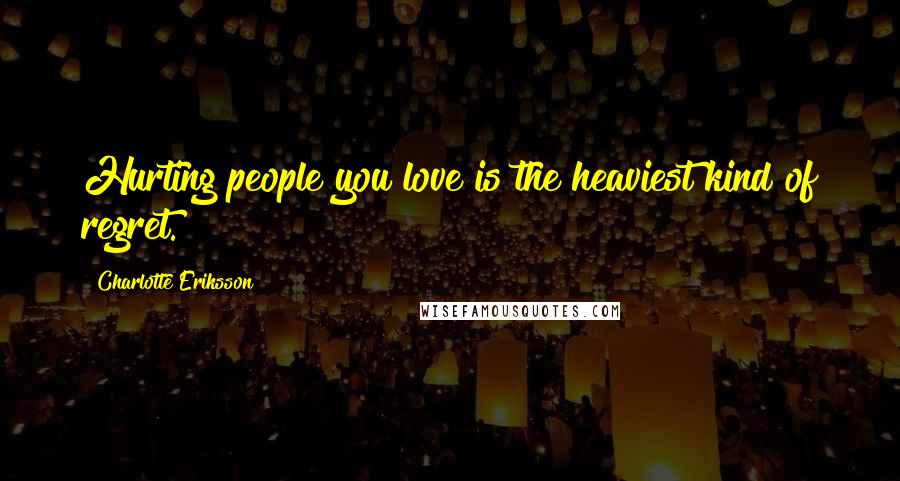 Hurting people you love is the heaviest kind of regret.

Charlotte Eriksson

WISEFAMOUSQUOTES.COM